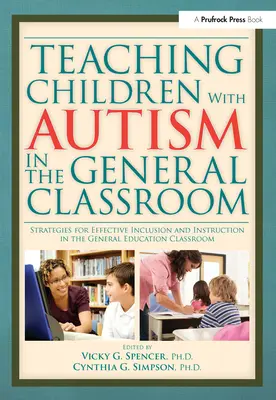 A Prufrock Press Book

TEACHING CHILDREN WITH AUTISM IN THE GENERAL CLASSROOM

STRATEGIES FOR EFFECTIVE INCLUSION AND INSTRUCTION IN THE GENERAL EDUCATION CLASSROOM

EDITED BY
VICKY G. SPENCER, PH.D.
CYNTHIA G. SIMPSON, PH.D.